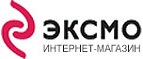 ЭКСМО
ИНТЕРНЕТ-МАГАЗИН